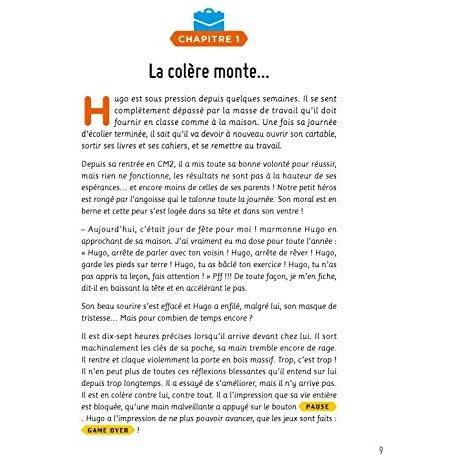 CHAPITRE 1

La colère monte...

Hugo est sous pression depuis quelques semaines. Il se sent complètement dépassé par la masse de travail qu'il doit fournir en classe comme à la maison. Une fois sa journée d'écolier terminée, il sait qu'il va devoir à nouveau ouvrir son cartable, sortir ses livres et ses cahiers, et se remettre au travail.

Depuis sa rentrée en CM2, il a mis toute sa bonne volonté pour réussir, mais rien ne fonctionne, les résultats ne sont pas à la hauteur de ses espérances... et encore moins de celles de ses parents ! Notre petit héros est rongé par l'angoisse qui le talonne toute la journée. Son moral est en berne et cette peur s'est logée dans sa tête et dans son ventre !

– Aujourd'hui, c'était jour de fête pour moi ! marmonne Hugo en approchant de sa maison. J'ai vraiment eu ma dose pour toute l'année : « Hugo, arrête de parler avec ton voisin ! Hugo, arrête de rêver ! Hugo, garde les pieds sur terre ! Hugo, tu as bâclé ton exercice ! Hugo, tu n'as pas appris ta leçon, fais attention ! » Pff !!! De toute façon, je m'en fiche, dit-il en baissant la tête et en accélérant le pas.

Son beau sourire s'est effacé et Hugo a enfilé, malgré lui, son masque de tristesse... Mais pour combien de temps encore ?

Il est dix-sept heures précises lorsqu'il arrive devant chez lui. Il sort machinalement les clés de sa poche, sa main tremble encore de rage. Il rentre et claque violemment la porte en bois massif. Trop, c'est trop ! Il n'en peut plus de toutes ces réflexions blessantes qu'il entend sur lui depuis trop longtemps. Il a essayé de s'améliorer, mais il n'y arrive pas. Il est en colère contre lui, contre tout. Il a l'impression que sa vie entière est bloquée, qu'une main malveillante a appuyé sur le bouton PAUSE . Hugo a l'impression de ne plus pouvoir avancer, que les jeux sont faits : GAME OVER !

9